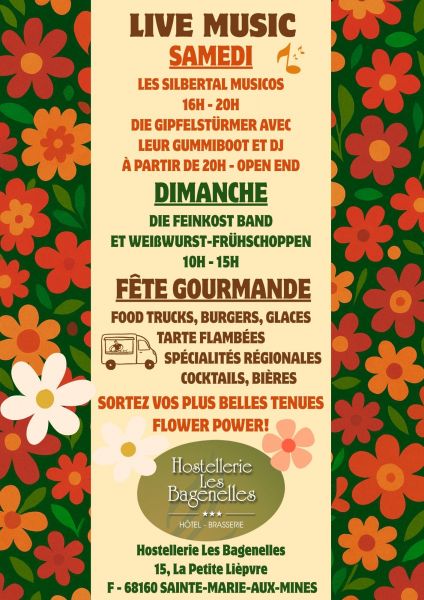 LIVE MUSIC
SAMEDI
LES SILBERTAL MUSICOS
16H - 20H
DIE GIPFELSTÜRMER AVEC
LEUR GUMMIBOOT ET DJ
À PARTIR DE 20H - OPEN END

DIMANCHE
DIE FEINKOST BAND
ET WEIßWURST-FRÜHSCHOPPEN
10H - 15H

FÊTE GOURMANDE
FOOD TRUCKS, BURGERS, GLACES
TARTE FLAMBÉES
SPÉCIALITÉS RÉGIONALES
COCKTAILS, BIÈRES

SORTEZ VOS PLUS BELLES TENUES
FLOWER POWER!

Hostellerie
Les
Bagenelles
★★★
HÔTEL - BRASSERIE

Hostellerie Les Bagenelles
15, La Petite Lièpvre
F - 68160 SAINTE-MARIE-AUX-MINES